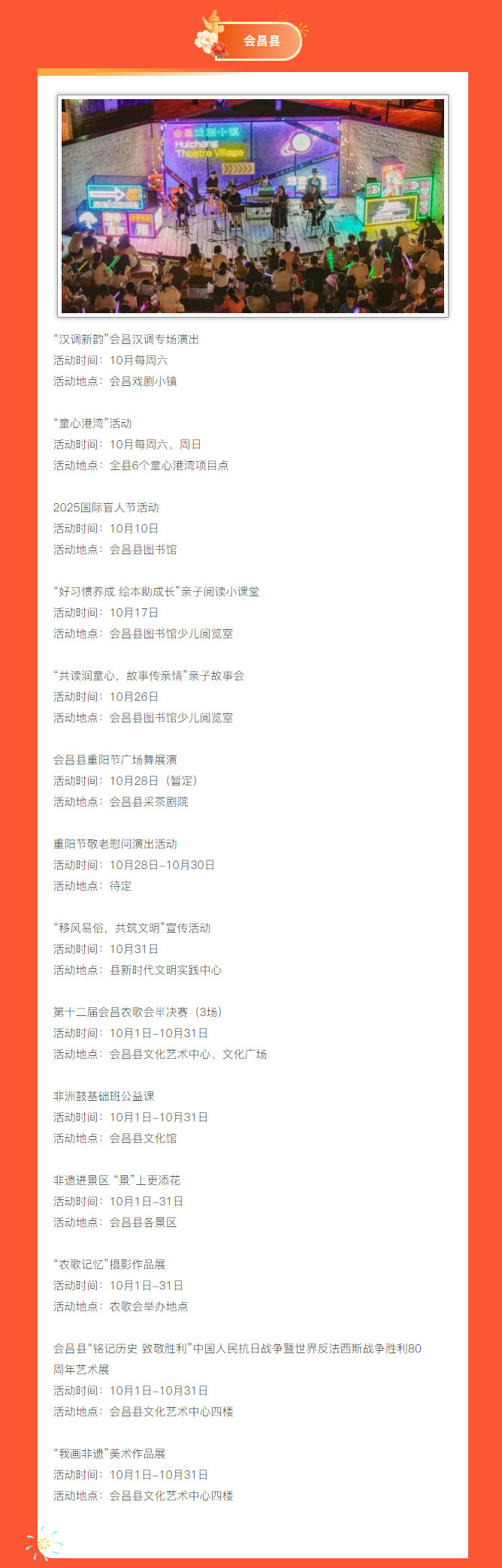 会昌县

会昌戏剧小镇
Huichang Theatre Village

“汉调新韵”会昌汉调专场演出
活动时间：10月每周六
活动地点：会昌戏剧小镇

“童心港湾”活动
活动时间：10月每周六、周日
活动地点：全县6个童心港湾项目点

2025国际盲人节活动
活动时间：10月10日
活动地点：会昌县图书馆

“好习惯养成 绘本助成长”亲子阅读小课堂
活动时间：10月17日
活动地点：会昌县图书馆少儿阅览室

“共读润童心，故事传亲情”亲子故事会
活动时间：10月26日
活动地点：会昌县图书馆少儿阅览室

会昌县重阳节广场舞展演
活动时间：10月28日（暂定）
活动地点：会昌县采茶剧院

重阳节敬老慰问演出活动
活动时间：10月28日–10月30日
活动地点：待定

“移风易俗，共筑文明”宣传活动
活动时间：10月31日
活动地点：县新时代文明实践中心

第十二届会昌农歌会半决赛（3场）
活动时间：10月1日–10月31日
活动地点：会昌县文化艺术中心、文化广场

非洲鼓基础班公益课
活动时间：10月1日–10月31日
活动地点：会昌县文化馆

非遗进景区 “景”上更添花
活动时间：10月1日–31日
活动地点：会昌县各景区

“农歌记忆”摄影作品展
活动时间：10月1日–31日
活动地点：农歌会举办地点

会昌县“铭记历史 致敬胜利”中国人民抗日战争暨世界反法西斯战争胜利80周年艺术展
活动时间：10月1日–10月31日
活动地点：会昌县文化艺术中心四楼

“我画非遗”美术作品展
活动时间：10月1日–10月31日
活动地点：会昌县文化艺术中心四楼